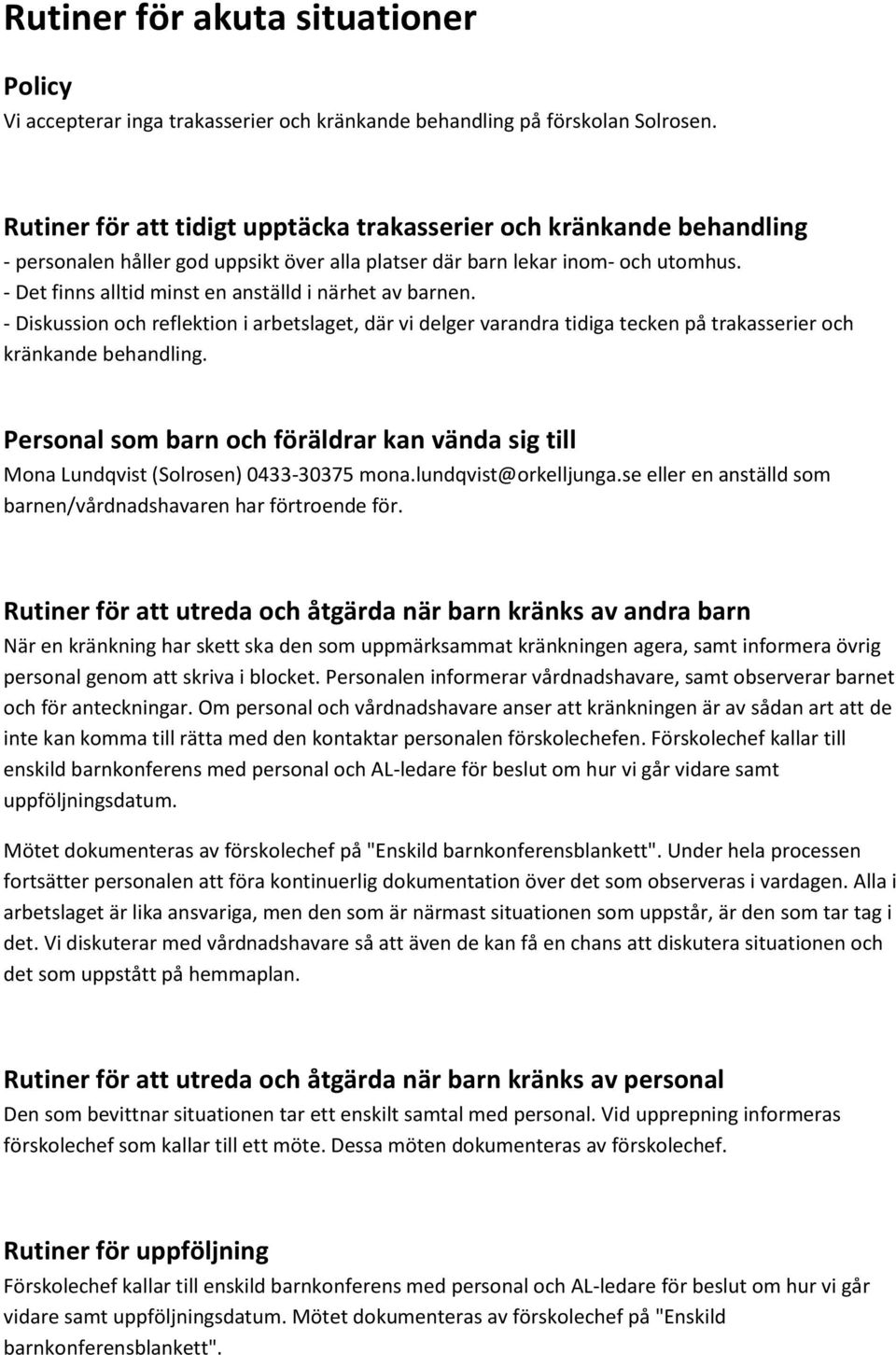 Rutiner för akuta situationer

Policy
Vi accepterar inga trakasserier och kränkande behandling på förskolan Solrosen.

Rutiner för att tidigt upptäcka trakasserier och kränkande behandling
- personalen håller god uppsikt över alla platser där barn lekar inom- och utomhus.
- Det finns alltid minst en anställd i närhet av barnen.
- Diskussion och reflektion i arbetslaget, där vi delger varandra tidiga tecken på trakasserier och kränkande behandling.

Personal som barn och föräldrar kan vända sig till
Mona Lundqvist (Solrosen) 0433-30375 mona.lundqvist@orkelljunga.se eller en anställd som barnen/vårdnadshavaren har förtroende för.

Rutiner för att utreda och åtgärda när barn kränks av andra barn
När en kränkning har skett ska den som uppmärksammat kränkningen agera, samt informera övrig personal genom att skriva i blocket. Personalen informerar vårdnadshavare, samt observerar barnet och för anteckningar. Om personal och vårdnadshavare anser att kränkningen är av sådan art att de inte kan komma till rätta med den kontaktar personalen förskolechefen. Förskolechef kallar till enskild barnkonferens med personal och AL-ledare för beslut om hur vi går vidare samt uppföljningsdatum.

Mötet dokumenteras av förskolechef på "Enskild barnkonferensblankett". Under hela processen fortsätter personalen att föra kontinuerlig dokumentation över det som observeras i vardagen. Alla i arbetslaget är lika ansvariga, men den som är närmast situationen som uppstår, är den som tar tag i det. Vi diskuterar med vårdnadshavare så att även de kan få en chans att diskutera situationen och det som uppstått på hemmaplan.

Rutiner för att utreda och åtgärda när barn kränks av personal
Den som bevittnar situationen tar ett enskilt samtal med personal. Vid upprepning informeras förskolechef som kallar till ett möte. Dessa möten dokumenteras av förskolechef.

Rutiner för uppföljning
Förskolechef kallar till enskild barnkonferens med personal och AL-ledare för beslut om hur vi går vidare samt uppföljningsdatum. Mötet dokumenteras av förskolechef på "Enskild barnkonferensblankett".